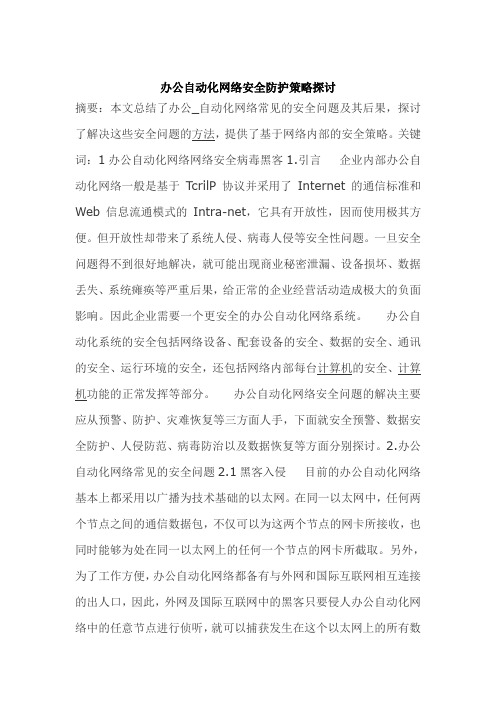 办公自动化网络安全防护策略探讨

摘要：本文总结了办公_自动化网络常见的安全问题及其后果，探讨了解决这些安全问题的方法，提供了基于网络内部的安全策略。关键词：1 办公自动化网络网络安全病毒黑客 1.引言　　企业内部办公自动化网络一般是基于 TcrilP 协议并采用了 Internet 的通信标准和 Web 信息流通模式的 Intra-net，它具有开放性，因而使用极其方便。但开放性却带来了系统人侵、病毒人侵等安全性问题。一旦安全问题得不到很好地解决，就可能出现商业秘密泄漏、设备损坏、数据丢失、系统瘫痪等严重后果，给正常的企业经营活动造成极大的负面影响。因此企业需要一个更安全的办公自动化网络系统。　　办公自动化系统的安全包括网络设备、配套设备的安全、数据的安全、通讯的安全、运行环境的安全，还包括网络内部每台计算机的安全、计算机功能的正常发挥等部分。　　办公自动化网络安全问题的解决主要应从预警、防护、灾难恢复等三方面人手，下面就安全预警、数据安全防护、人侵防范、病毒防治以及数据恢复等方面分别探讨。2.办公自动化网络常见的安全问题 2.1 黑客入侵　　目前的办公自动化网络基本上都采用以广播为技术基础的以太网。在同一以太网中，任何两个节点之间的通信数据包，不仅可以为这两个节点的网卡所接收，也同时能够为处在同一以太网上的任何一个节点的网卡所截取。另外，为了工作方便，办公自动化网络都备有与外网和国际互联网相互连接的出人口，因此，外网及国际互联网中的黑客只要侵人办公自动化网络中的任意节点进行侦听，就可以捕获发生在这个以太网上的所有数